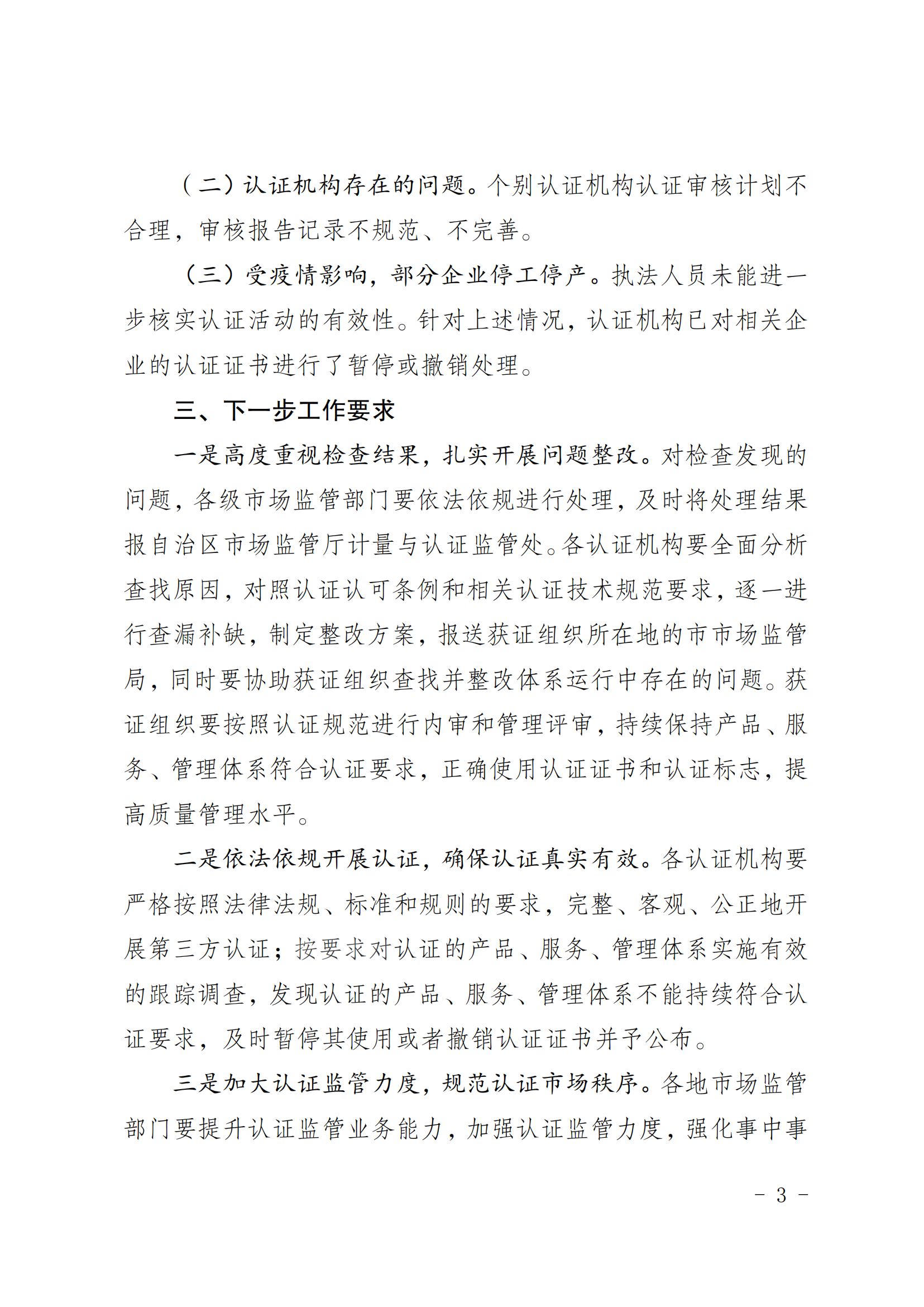 （二）认证机构存在的问题。个别认证机构认证审核计划不合理，审核报告记录不规范、不完善。

（三）受疫情影响，部分企业停工停产。执法人员未能进一步核实认证活动的有效性。针对上述情况，认证机构已对相关企业的认证证书进行了暂停或撤销处理。

三、下一步工作要求

一是高度重视检查结果，扎实开展问题整改。对检查发现的问题，各级市场监管部门要依法依规进行处理，及时将处理结果报自治区市场监管厅计量与认证监管处。各认证机构要全面分析查找原因，对照认证认可条例和相关认证技术规范要求，逐一进行查漏补缺，制定整改方案，报送获证组织所在地的市市场监管局，同时要协助获证组织查找并整改体系运行中存在的问题。获证组织要按照认证规范进行内审和管理评审，持续保持产品、服务、管理体系符合认证要求，正确使用认证证书和认证标志，提高质量管理水平。

二是依法依规开展认证，确保认证真实有效。各认证机构要严格按照法律法规、标准和规则的要求，完整、客观、公正地开展第三方认证；按要求对认证的产品、服务、管理体系实施有效的跟踪调查，发现认证的产品、服务、管理体系不能持续符合认证要求，及时暂停其使用或者撤销认证证书并予公布。

三是加大认证监管力度，规范认证市场秩序。各地市场监管部门要提升认证监管业务能力，加强认证监管力度，强化事中事

- 3 -